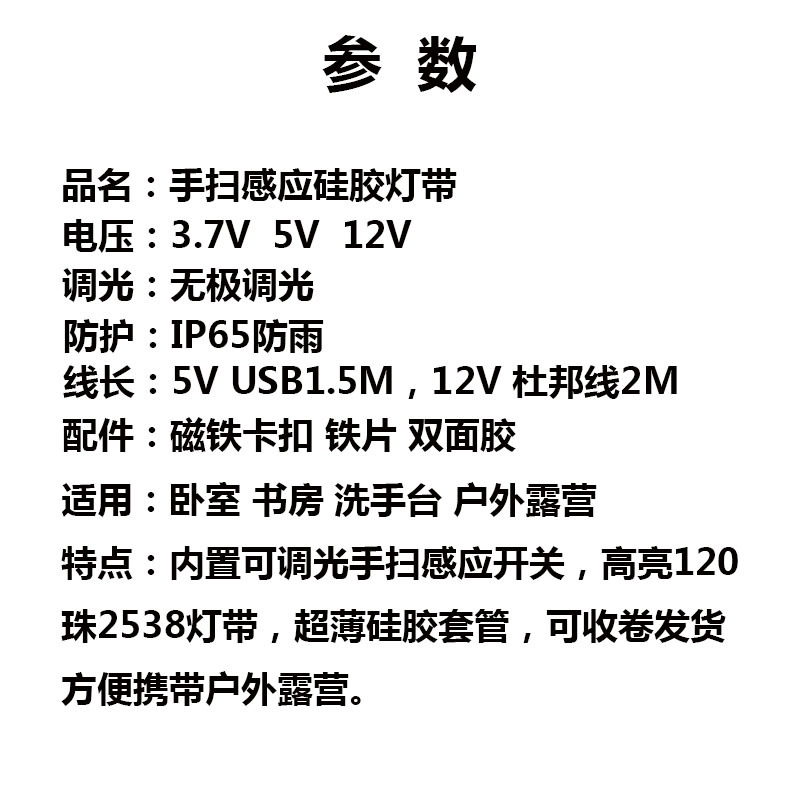 参 数

品名：手扫感应硅胶灯带
电压：3.7V 5V 12V
调光：无极调光
防护：IP65防雨
线长：5V USB1.5M，12V 杜邦线2M
配件：磁铁卡扣 铁片 双面胶
适用：卧室 书房 洗手台 户外露营
特点：内置可调光手扫感应开关，高亮120珠2538灯带，超薄硅胶套管，可收卷发货方便携带户外露营。